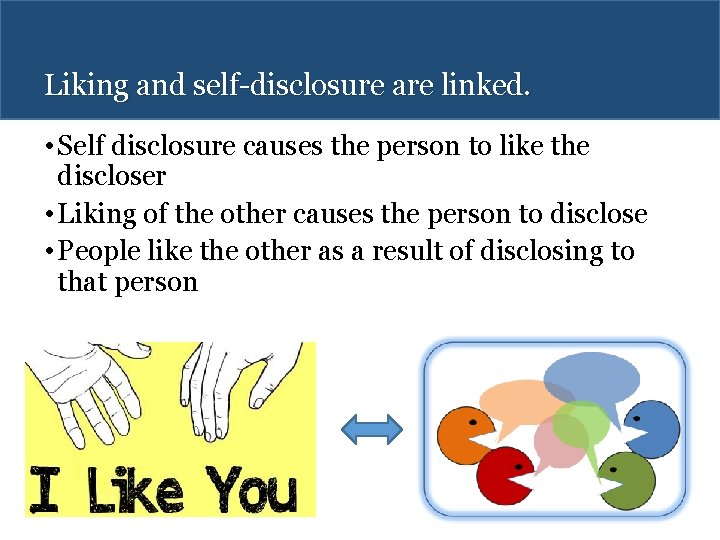 Liking and self-disclosure are linked.

• Self disclosure causes the person to like the discloser
• Liking of the other causes the person to disclose
• People like the other as a result of disclosing to that person

I Like You